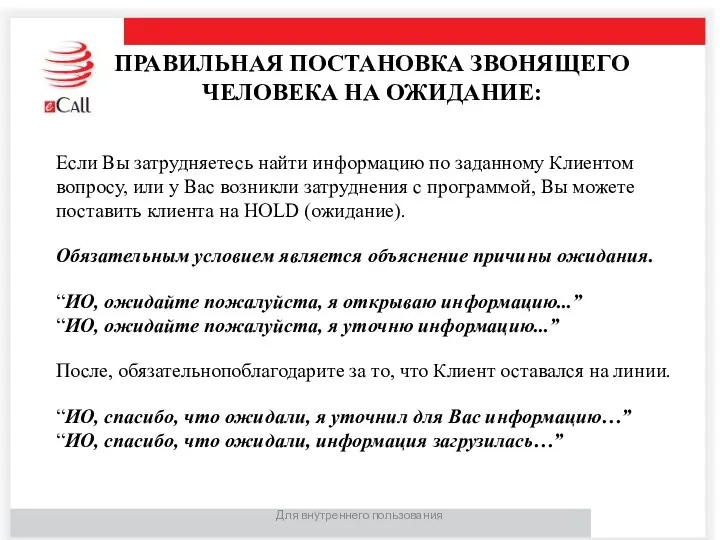 eCall

ПРАВИЛЬНАЯ ПОСТАНОВКА ЗВОНЯЩЕГО ЧЕЛОВЕКА НА ОЖИДАНИЕ:

Если Вы затрудняетесь найти информацию по заданному Клиентом вопросу, или у Вас возникли затруднения с программой, Вы можете поставить клиента на HOLD (ожидание).

Обязательным условием является объяснение причины ожидания.

“ИО, ожидайте пожалуйста, я открываю информацию...”
“ИО, ожидайте пожалуйста, я уточню информацию...”

После, обязательнопоблагодарите за то, что Клиент оставался на линии.

“ИО, спасибо, что ожидали, я уточнил для Вас информацию…”
“ИО, спасибо, что ожидали, информация загрузилась…”

Для внутреннего пользования